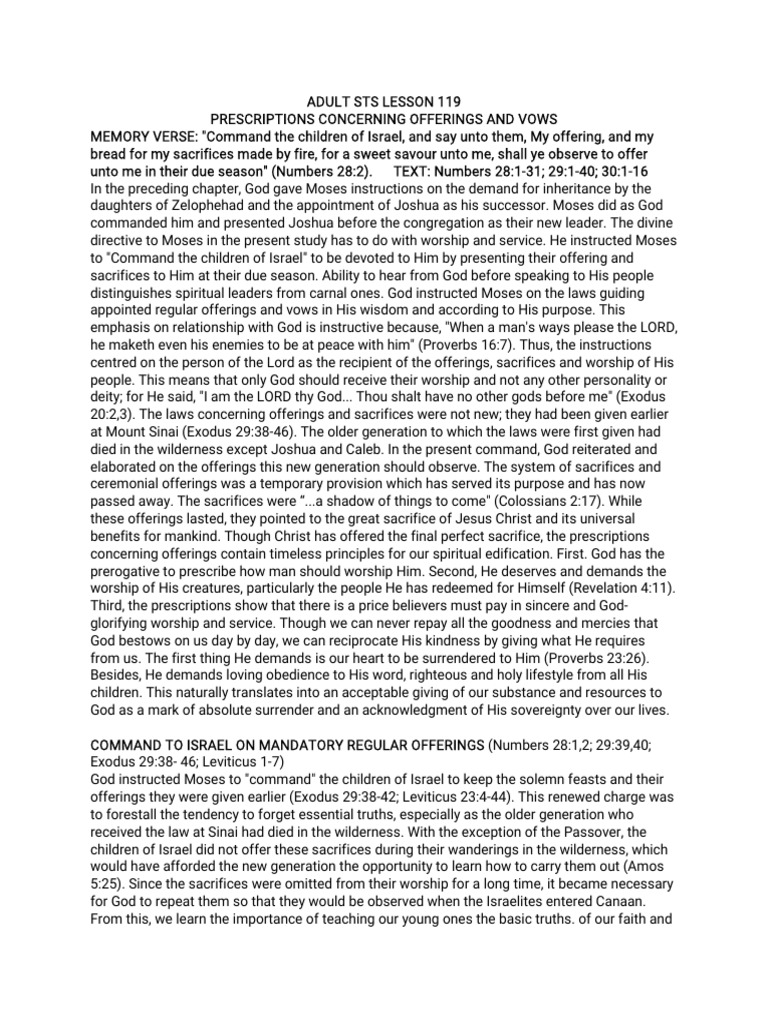 ADULT STS LESSON 119
PRESCRIPTIONS CONCERNING OFFERINGS AND VOWS

MEMORY VERSE: "Command the children of Israel, and say unto them, My offering, and my bread for my sacrifices made by fire, for a sweet savour unto me, shall ye observe to offer unto me in their due season" (Numbers 28:2). TEXT: Numbers 28:1-31; 29:1-40; 30:1-16
In the preceding chapter, God gave Moses instructions on the demand for inheritance by the daughters of Zelophehad and the appointment of Joshua as his successor. Moses did as God commanded him and presented Joshua before the congregation as their new leader. The divine directive to Moses in the present study has to do with worship and service. He instructed Moses to "Command the children of Israel" to be devoted to Him by presenting their offering and sacrifices to Him at their due season. Ability to hear from God before speaking to His people distinguishes spiritual leaders from carnal ones. God instructed Moses on the laws guiding appointed regular offerings and vows in His wisdom and according to His purpose. This emphasis on relationship with God is instructive because, "When a man's ways please the LORD, he maketh even his enemies to be at peace with him" (Proverbs 16:7). Thus, the instructions centred on the person of the Lord as the recipient of the offerings, sacrifices and worship of His people. This means that only God should receive their worship and not any other personality or deity; for He said, "I am the LORD thy God... Thou shalt have no other gods before me" (Exodus 20:2,3). The laws concerning offerings and sacrifices were not new; they had been given earlier at Mount Sinai (Exodus 29:38-46). The older generation to which the laws were first given had died in the wilderness except Joshua and Caleb. In the present command, God reiterated and elaborated on the offerings this new generation should observe. The system of sacrifices and ceremonial offerings was a temporary provision which has served its purpose and has now passed away. The sacrifices were "...a shadow of things to come" (Colossians 2:17). While these offerings lasted, they pointed to the great sacrifice of Jesus Christ and its universal benefits for mankind. Though Christ has offered the final perfect sacrifice, the prescriptions concerning offerings contain timeless principles for our spiritual edification. First. God has the prerogative to prescribe how man should worship Him. Second, He deserves and demands the worship of His creatures, particularly the people He has redeemed for Himself (Revelation 4:11). Third, the prescriptions show that there is a price believers must pay in sincere and God-glorifying worship and service. Though we can never repay all the goodness and mercies that God bestows on us day by day, we can reciprocate His kindness by giving what He requires from us. The first thing He demands is our heart to be surrendered to Him (Proverbs 23:26). Besides, He demands loving obedience to His word, righteous and holy lifestyle from all His children. This naturally translates into an acceptable giving of our substance and resources to God as a mark of absolute surrender and an acknowledgment of His sovereignty over our lives.

COMMAND TO ISRAEL ON MANDATORY REGULAR OFFERINGS (Numbers 28:1,2; 29:39,40; Exodus 29:38- 46; Leviticus 1-7)
God instructed Moses to "command" the children of Israel to keep the solemn feasts and their offerings they were given earlier (Exodus 29:38-42; Leviticus 23:4-44). This renewed charge was to forestall the tendency to forget essential truths, especially as the older generation who received the law at Sinai had died in the wilderness. With the exception of the Passover, the children of Israel did not offer these sacrifices during their wanderings in the wilderness, which would have afforded the new generation the opportunity to learn how to carry them out (Amos 5:25). Since the sacrifices were omitted from their worship for a long time, it became necessary for God to repeat them so that they would be observed when the Israelites entered Canaan. From this, we learn the importance of teaching our young ones the basic truths. of our faith and